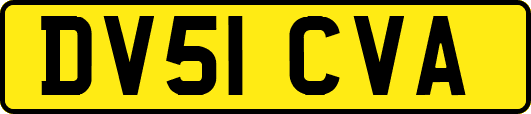 DV51 CVA